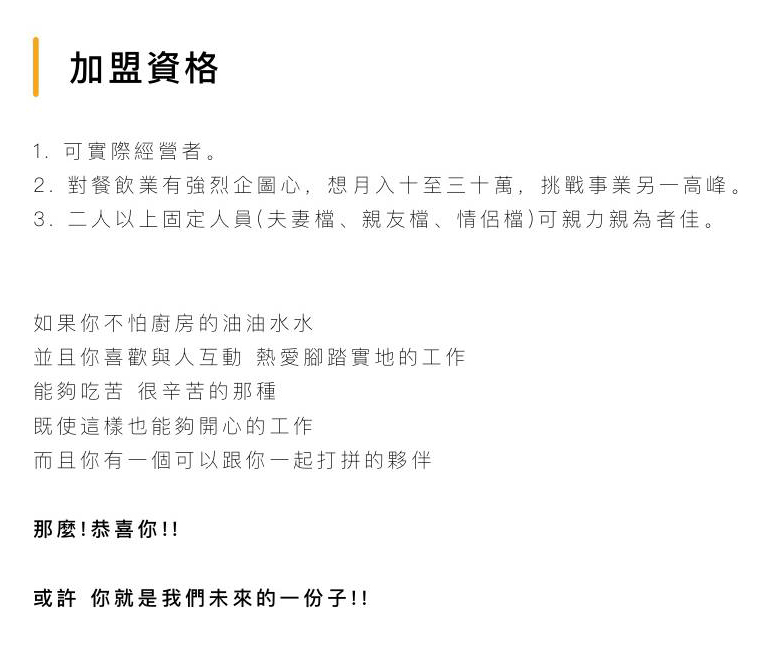 加盟資格

1. 可實際經營者。
2. 對餐飲業有強烈企圖心，想月入十至三十萬，挑戰事業另一高峰。
3. 二人以上固定人員(夫妻檔、親友檔、情侶檔)可親力親為者佳。

如果你不怕廚房的油油水水
並且你喜歡與人互動 熱愛腳踏實地的工作
能夠吃苦 很辛苦的那種
既使這樣也能夠開心的工作
而且你有一個可以跟你一起打拼的夥伴

那麼!恭喜你!!

或許 你就是我們未來的一份子!!